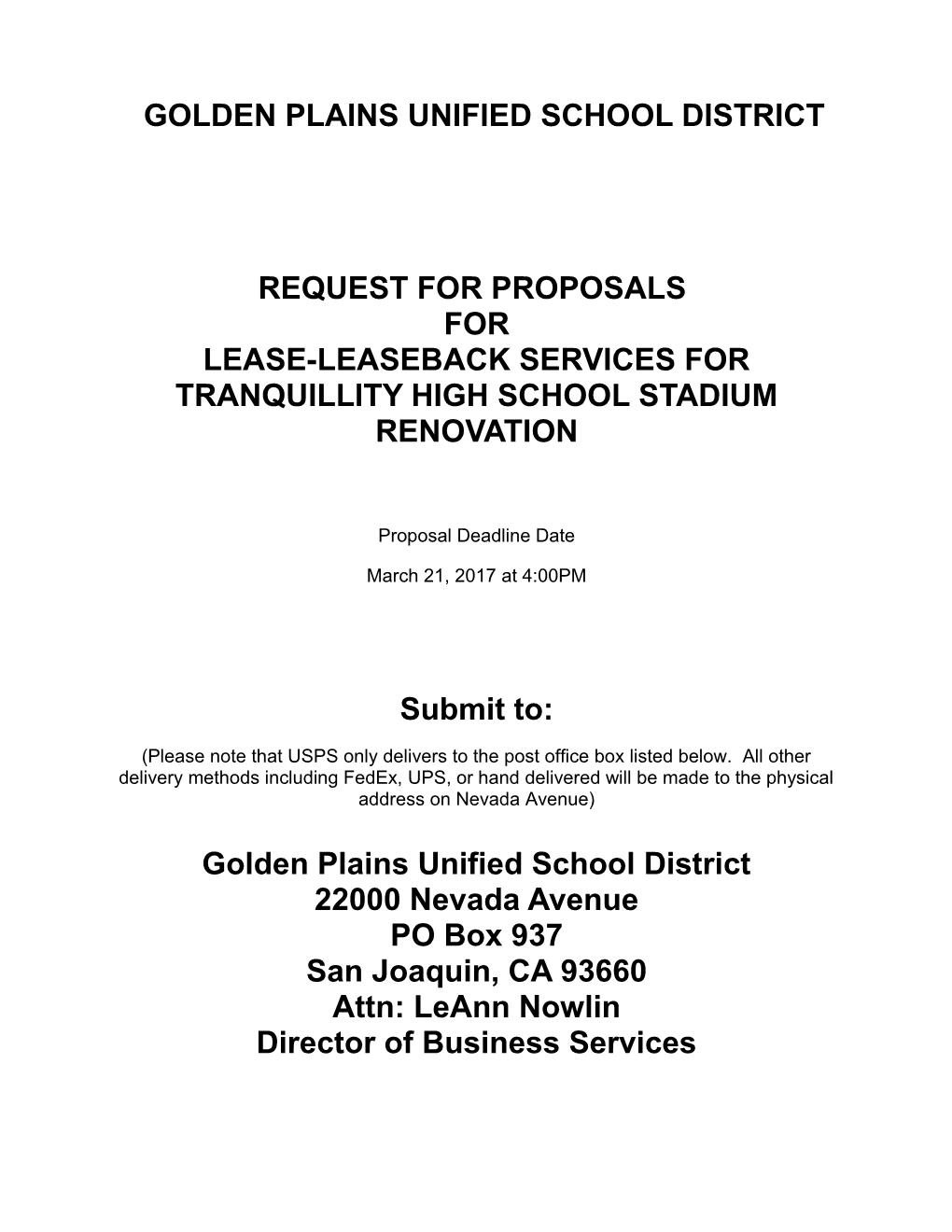 GOLDEN PLAINS UNIFIED SCHOOL DISTRICT

REQUEST FOR PROPOSALS
FOR
LEASE-LEASEBACK SERVICES FOR
TRANQUILLITY HIGH SCHOOL STADIUM
RENOVATION

Proposal Deadline Date

March 21, 2017 at 4:00PM

Submit to:

(Please note that USPS only delivers to the post office box listed below. All other delivery methods including FedEx, UPS, or hand delivered will be made to the physical address on Nevada Avenue)

Golden Plains Unified School District
22000 Nevada Avenue
PO Box 937
San Joaquin, CA 93660
Attn: LeAnn Nowlin
Director of Business Services